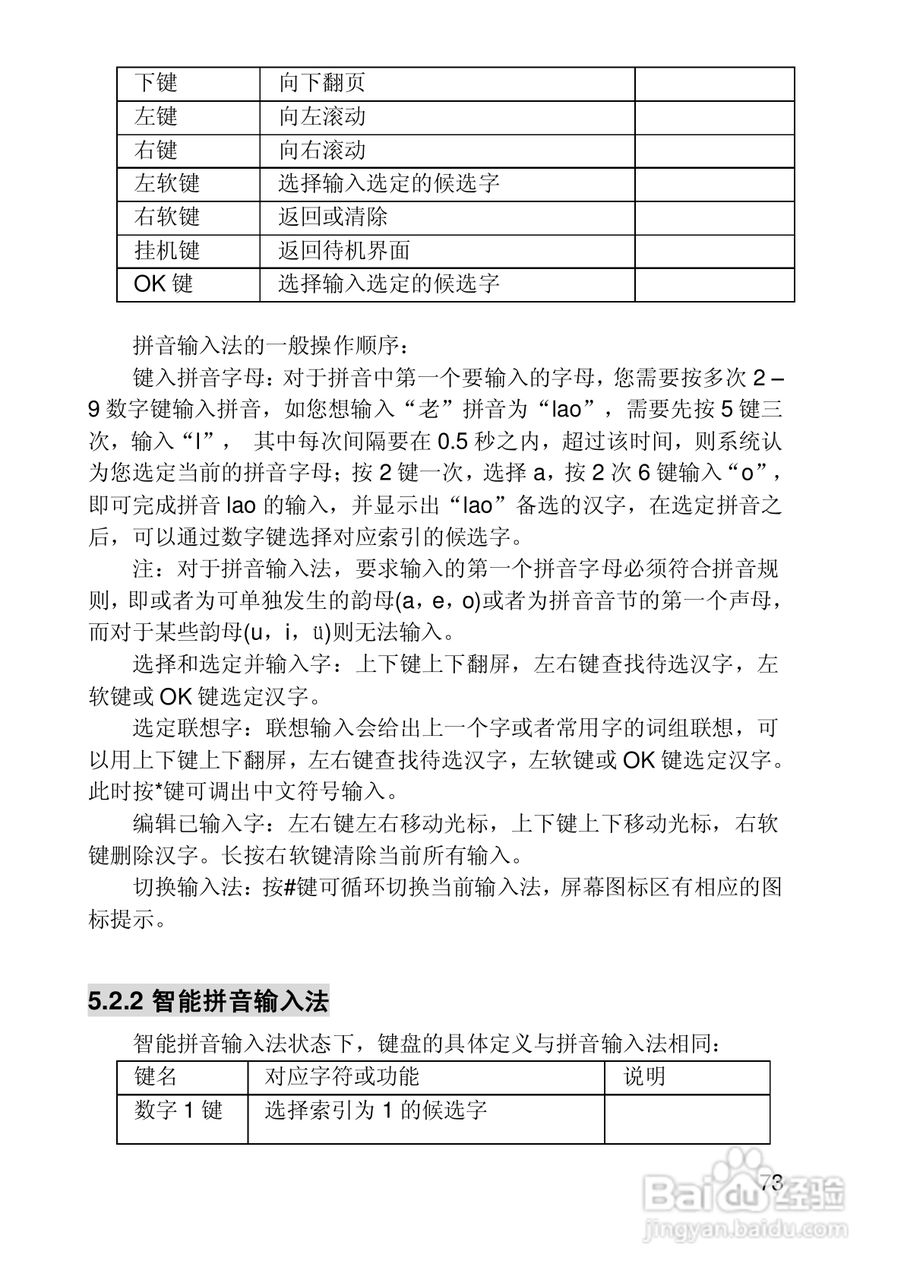 | 下键 | 向下翻页 | |
|---|---|---|
| 左键 | 向左滚动 | |
| 右键 | 向右滚动 | |
| 左软键 | 选择输入选定的候选字 | |
| 右软键 | 返回或清除 | |
| 挂机键 | 返回待机界面 | |
| OK 键 | 选择输入选定的候选字 | |

拼音输入法的一般操作顺序：

键入拼音字母：对于拼音中第一个要输入的字母，您需要按多次 2 – 9 数字键输入拼音，如您想输入“老”拼音为“lao”，需要先按 5 键三次，输入“l”， 其中每次间隔要在 0.5 秒之内，超过该时间，则系统认为您选定当前的拼音字母；按 2 键一次，选择 a，按 2 次 6 键输入“o”，即可完成拼音 lao 的输入，并显示出“lao”备选的汉字，在选定拼音之后，可以通过数字键选择对应索引的候选字。

注：对于拼音输入法，要求输入的第一个拼音字母必须符合拼音规则，即或者为可单独发生的韵母(a，e，o)或者为拼音音节的第一个声母，而对于某些韵母(u，i，ü)则无法输入。

选择和选定并输入字：上下键上下翻屏，左右键查找待选汉字，左软键或 OK 键选定汉字。

选定联想字：联想输入会给出上一个字或者常用字的词组联想，可以用上下键上下翻屏，左右键查找待选汉字，左软键或 OK 键选定汉字。此时按*键可调出中文符号输入。

编辑已输入字：左右键左右移动光标，上下键上下移动光标，右软键删除汉字。长按右软键清除当前所有输入。

切换输入法：按#键可循环切换当前输入法，屏幕图标区有相应的图标提示。

5.2.2 智能拼音输入法

智能拼音输入法状态下，键盘的具体定义与拼音输入法相同：

| 键名 | 对应字符或功能 | 说明 |
|---|---|---|
| 数字 1 键 | 选择索引为 1 的候选字 | |

73

Baidu经验
jingyan.baidu.com